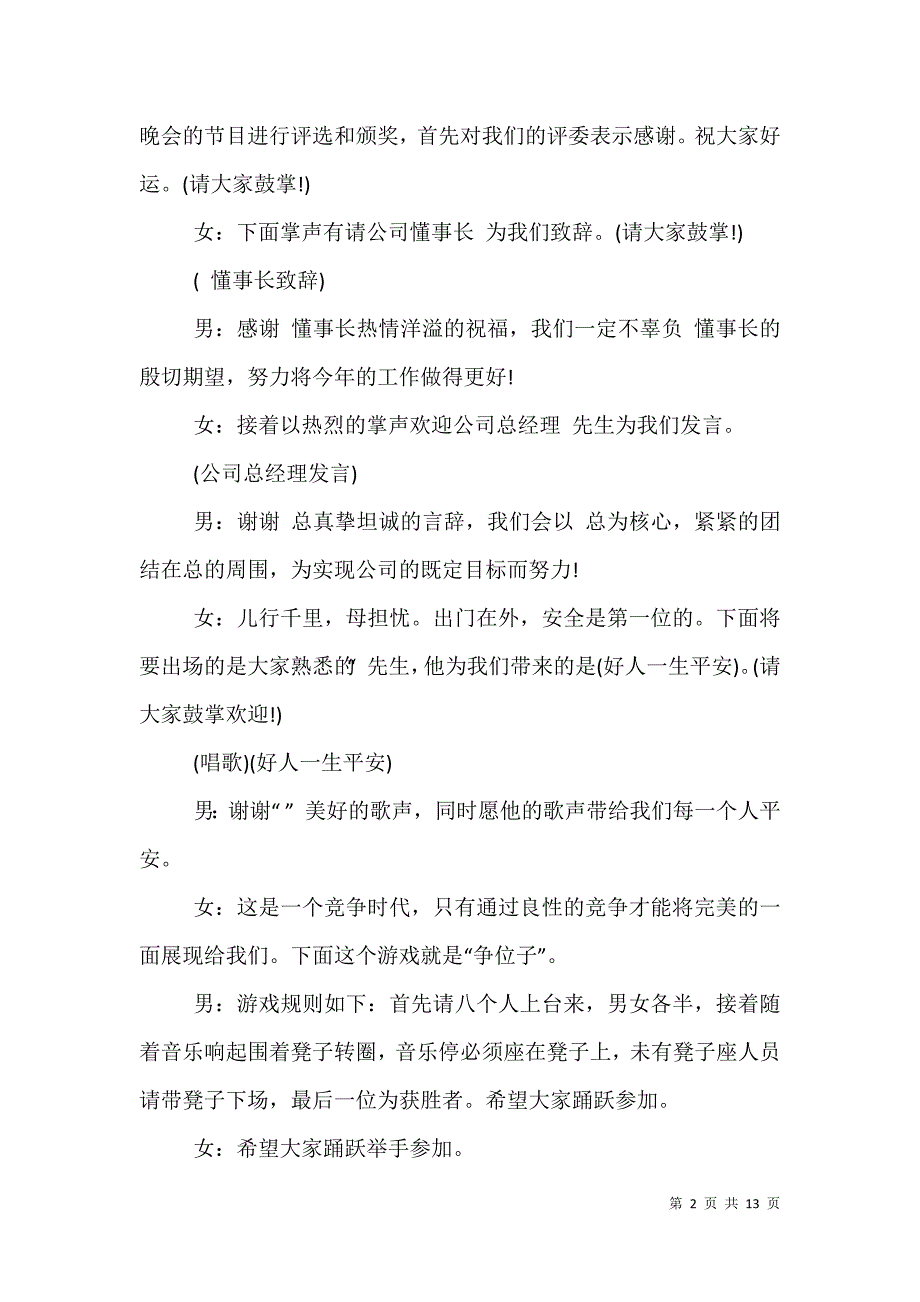 晚会的节目进行评选和颁奖，首先对我们的评委表示感谢。祝大家好运。(请大家鼓掌!)

女：下面掌声有请公司懂事长 为我们致辞。(请大家鼓掌!)

( 懂事长致辞)

男：感谢 懂事长热情洋溢的祝福，我们一定不辜负 懂事长的殷切期望，努力将今年的工作做得更好!

女：接着以热烈的掌声欢迎公司总经理 先生为我们发言。

(公司总经理发言)

男：谢谢 总真挚坦诚的言辞，我们会以 总为核心，紧紧的团结在总的周围，为实现公司的既定目标而努力!

女：儿行千里，母担忧。出门在外，安全是第一位的。下面将要出场的是大家熟悉的 先生，他为我们带来的是(好人一生平安)。(请大家鼓掌欢迎!)

(唱歌)(好人一生平安)

男：谢谢“ ” 美好的歌声，同时愿他的歌声带给我们每一个人平安。

女：这是一个竞争时代，只有通过良性的竞争才能将完美的一面展现给我们。下面这个游戏就是“争位子”。

男：游戏规则如下：首先请八个人上台来，男女各半，接着随着音乐响起围着凳子转圈，音乐停必须座在凳子上，未有凳子座人员请带凳子下场，最后一位为获胜者。希望大家踊跃参加。

女：希望大家踊跃举手参加。

第 2 页 共 13 页